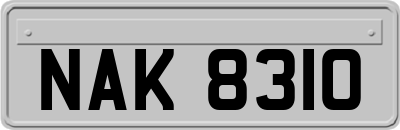 NAK 8310